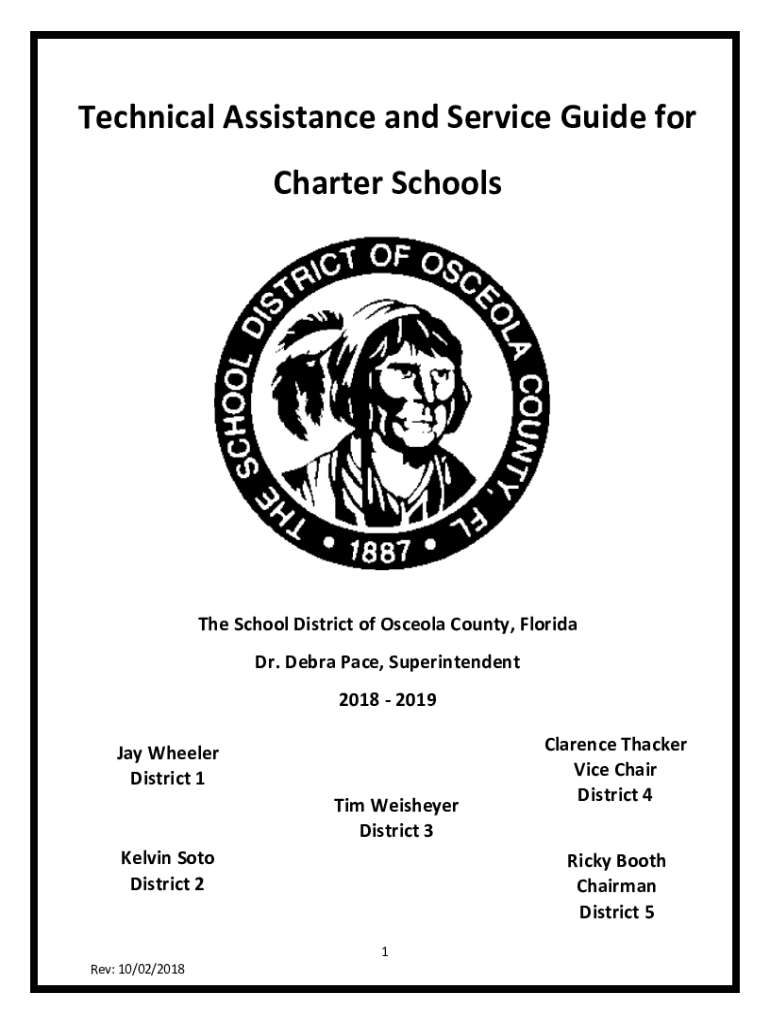 Technical Assistance and Service Guide for

Charter Schools

THE SCHOOL DISTRICT OF OSCEOLA COUNTY, FL
• 1887 •

The School District of Osceola County, Florida

Dr. Debra Pace, Superintendent

2018 - 2019

Jay Wheeler
District 1

Kelvin Soto
District 2

Tim Weisheyer
District 3

Clarence Thacker
Vice Chair
District 4

Ricky Booth
Chairman
District 5

1

Rev: 10/02/2018